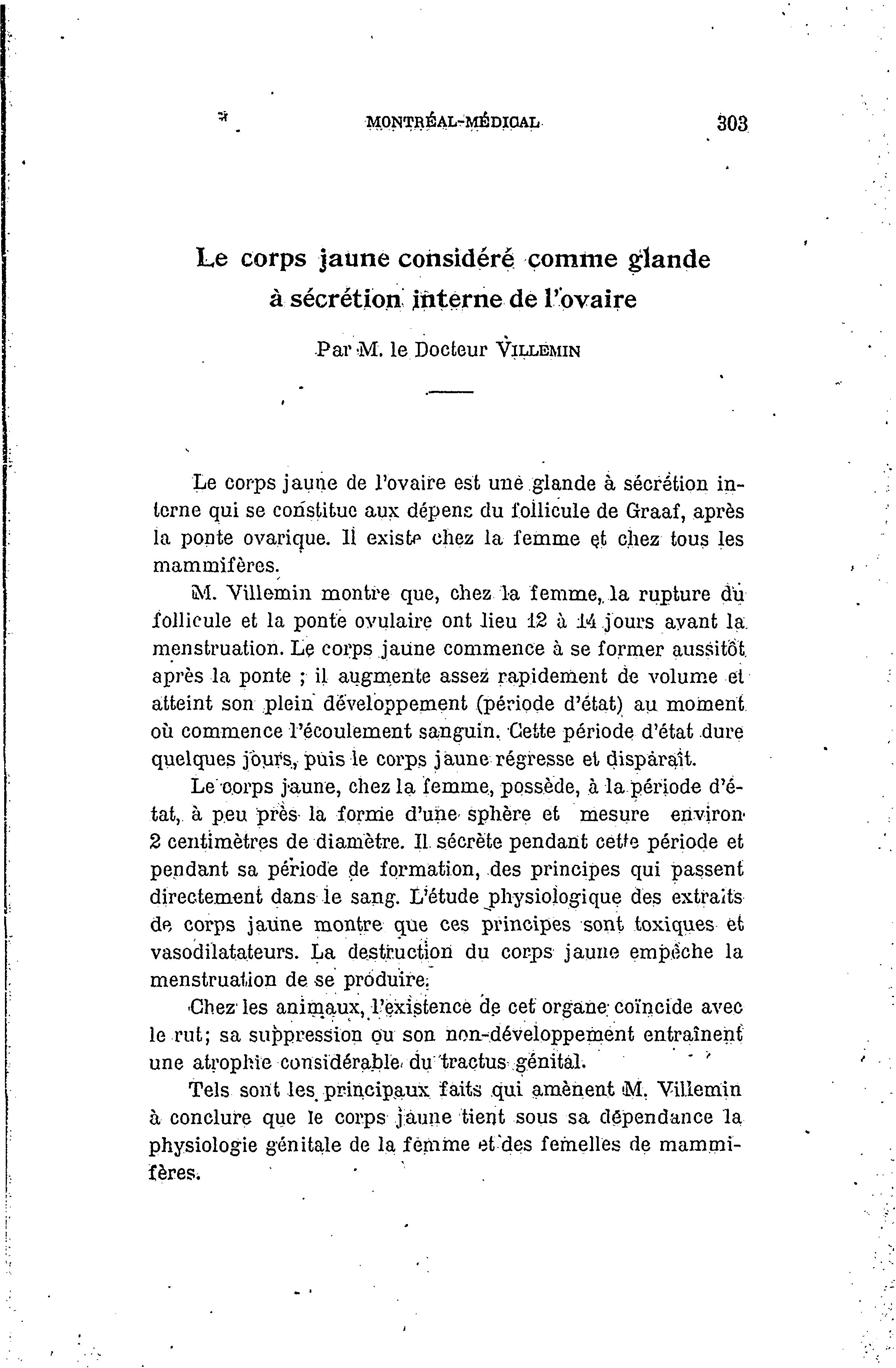 MONTRÉAL-MÉDICAL 303

Le corps jaune considéré comme glande à sécrétion interne de l'ovaire

Par M. le Docteur VILLEMIN

Le corps jaune de l'ovaire est une glande à sécrétion interne qui se constitue aux dépens du follicule de Graaf, après la ponte ovarique. Il existe chez la femme et chez tous les mammifères.

M. Villemin montre que, chez la femme, la rupture du follicule et la ponte ovulaire ont lieu 12 à 14 jours avant la menstruation. Le corps jaune commence à se former aussitôt après la ponte ; il augmente assez rapidement de volume et atteint son plein développement (période d'état) au moment où commence l'écoulement sanguin. Cette période d'état dure quelques jours, puis le corps jaune régresse et disparaît.

Le corps jaune, chez la femme, possède, à la période d'état, à peu près la forme d'une sphère et mesure environ 2 centimètres de diamètre. Il sécrète pendant cette période et pendant sa période de formation, des principes qui passent directement dans le sang. L'étude physiologique des extraits de corps jaune montre que ces principes sont toxiques et vasodilatateurs. La destruction du corps jaune empêche la menstruation de se produire.

Chez les animaux, l'existence de cet organe coïncide avec le rut; sa suppression ou son non-développement entraînent une atrophie considérable du tractus génital.

Tels sont les principaux faits qui amènent M. Villemin à conclure que le corps jaune tient sous sa dépendance la physiologie génitale de la femme et des femelles de mammifères.